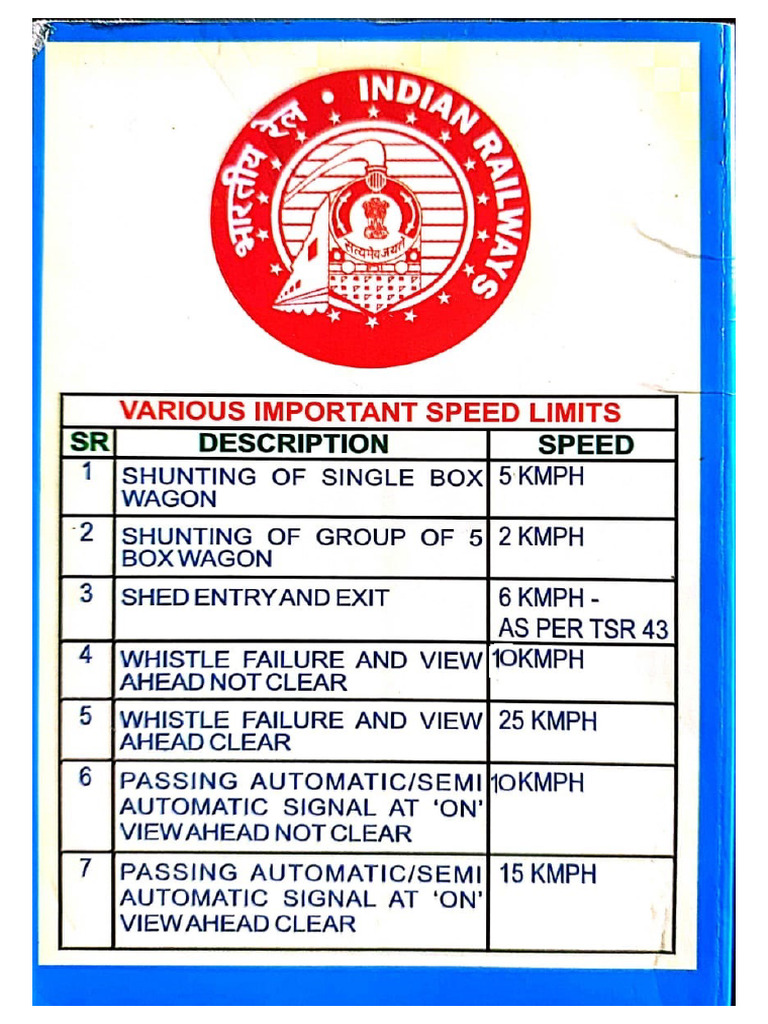 भारतीय रेल • INDIAN RAILWAYS

सत्यमेव जयते

VARIOUS IMPORTANT SPEED LIMITS

| SR | DESCRIPTION | SPEED |
|---|---|---|
| 1 | SHUNTING OF SINGLE BOX WAGON | 5 KMPH |
| 2 | SHUNTING OF GROUP OF 5 BOX WAGON | 2 KMPH |
| 3 | SHED ENTRY AND EXIT | 6 KMPH - AS PER TSR 43 |
| 4 | WHISTLE FAILURE AND VIEW AHEAD NOT CLEAR | 1OKMPH |
| 5 | WHISTLE FAILURE AND VIEW AHEAD CLEAR | 25 KMPH |
| 6 | PASSING AUTOMATIC/SEMI AUTOMATIC SIGNAL AT 'ON' VIEW AHEAD NOT CLEAR | 1OKMPH |
| 7 | PASSING AUTOMATIC/SEMI AUTOMATIC SIGNAL AT 'ON' VIEW AHEAD CLEAR | 15 KMPH |